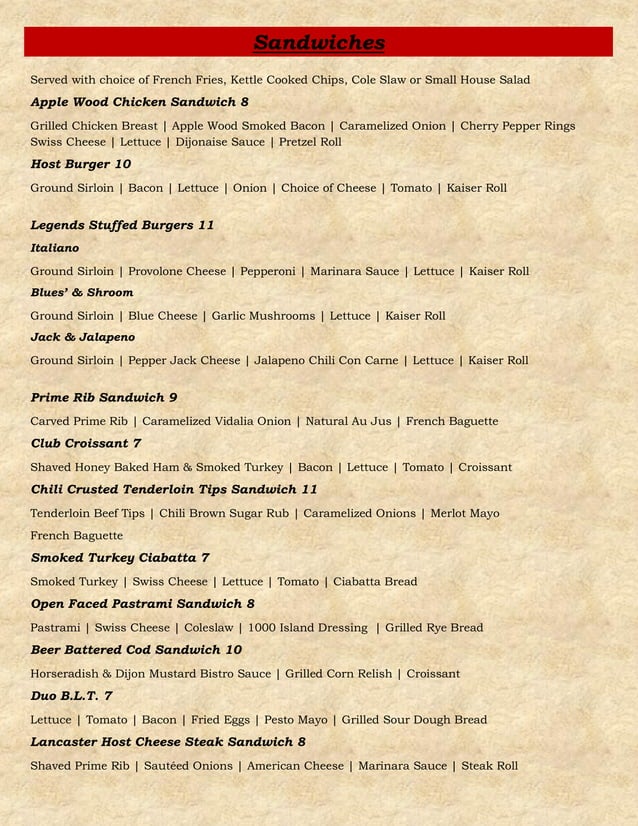 Sandwiches

Served with choice of French Fries, Kettle Cooked Chips, Cole Slaw or Small House Salad

Apple Wood Chicken Sandwich 8

Grilled Chicken Breast | Apple Wood Smoked Bacon | Caramelized Onion | Cherry Pepper Rings Swiss Cheese | Lettuce | Dijonaise Sauce | Pretzel Roll

Host Burger 10

Ground Sirloin | Bacon | Lettuce | Onion | Choice of Cheese | Tomato | Kaiser Roll

Legends Stuffed Burgers 11

Italiano

Ground Sirloin | Provolone Cheese | Pepperoni | Marinara Sauce | Lettuce | Kaiser Roll

Blues' & Shroom

Ground Sirloin | Blue Cheese | Garlic Mushrooms | Lettuce | Kaiser Roll

Jack & Jalapeno

Ground Sirloin | Pepper Jack Cheese | Jalapeno Chili Con Carne | Lettuce | Kaiser Roll

Prime Rib Sandwich 9

Carved Prime Rib | Caramelized Vidalia Onion | Natural Au Jus | French Baguette

Club Croissant 7

Shaved Honey Baked Ham & Smoked Turkey | Bacon | Lettuce | Tomato | Croissant

Chili Crusted Tenderloin Tips Sandwich 11

Tenderloin Beef Tips | Chili Brown Sugar Rub | Caramelized Onions | Merlot Mayo

French Baguette

Smoked Turkey Ciabatta 7

Smoked Turkey | Swiss Cheese | Lettuce | Tomato | Ciabatta Bread

Open Faced Pastrami Sandwich 8

Pastrami | Swiss Cheese | Coleslaw | 1000 Island Dressing | Grilled Rye Bread

Beer Battered Cod Sandwich 10

Horseradish & Dijon Mustard Bistro Sauce | Grilled Corn Relish | Croissant

Duo B.L.T. 7

Lettuce | Tomato | Bacon | Fried Eggs | Pesto Mayo | Grilled Sour Dough Bread

Lancaster Host Cheese Steak Sandwich 8

Shaved Prime Rib | Sautéed Onions | American Cheese | Marinara Sauce | Steak Roll